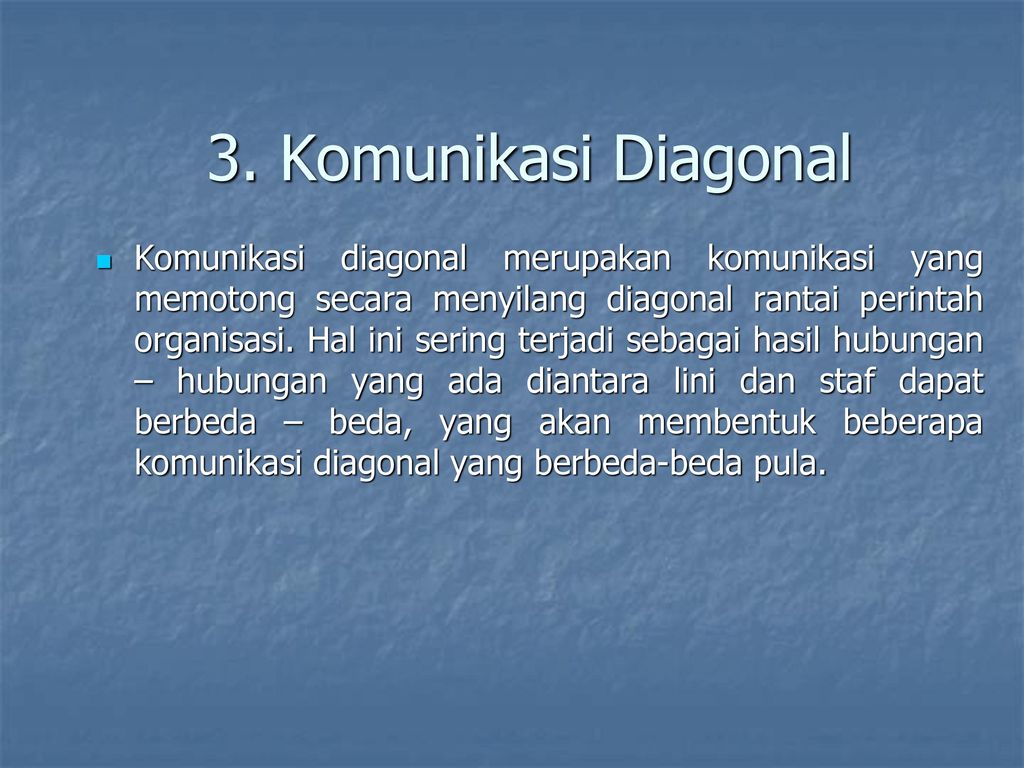 3. Komunikasi Diagonal

Komunikasi diagonal merupakan komunikasi yang memotong secara menyilang diagonal rantai perintah organisasi. Hal ini sering terjadi sebagai hasil hubungan – hubungan yang ada diantara lini dan staf dapat berbeda – beda, yang akan membentuk beberapa komunikasi diagonal yang berbeda-beda pula.